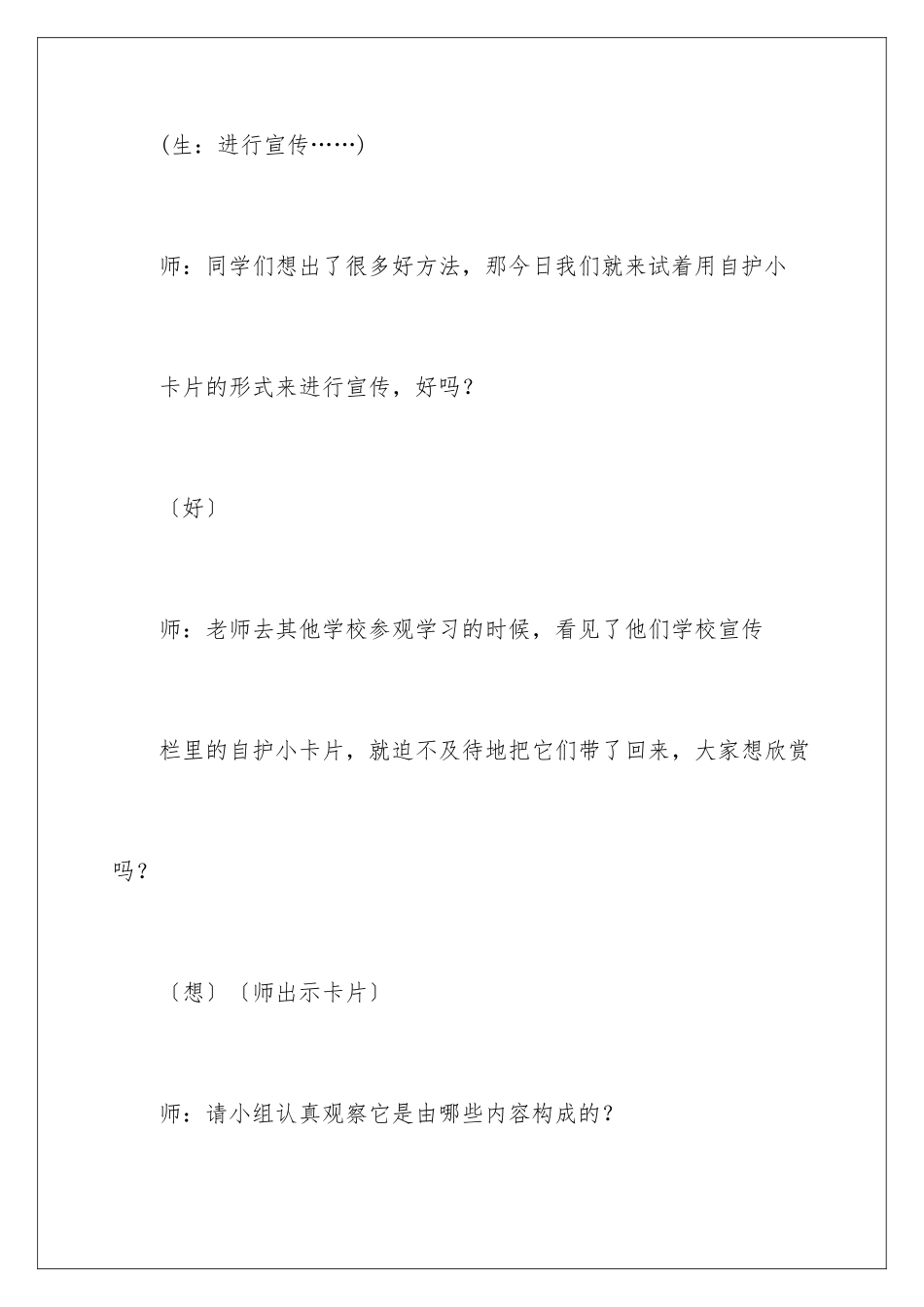 (生：进行宣传……)

师：同学们想出了很多好方法，那今日我们就来试着用自护小卡片的形式来进行宣传，好吗？

〔好〕

师：老师去其他学校参观学习的时候，看见了他们学校宣传栏里的自护小卡片，就迫不及待地把它们带了回来，大家想欣赏吗？

〔想〕〔师出示卡片〕

师：请小组认真观察它是由哪些内容构成的？